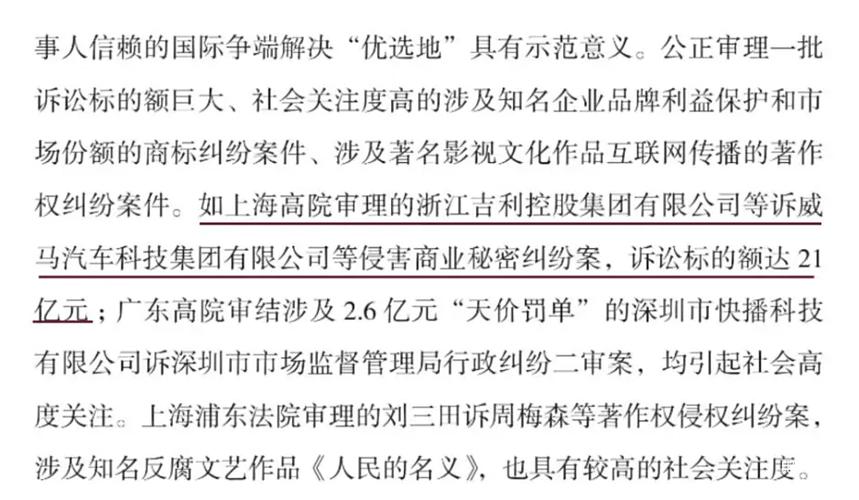 事人信赖的国际争端解决“优选地”具有示范意义。公正审理一批诉讼标的额巨大、社会关注度高的涉及知名企业品牌利益保护和市场份额的商标纠纷案件、涉及著名影视文化作品互联网传播的著作权纠纷案件。如上海高院审理的浙江吉利控股集团有限公司等诉威马汽车科技集团有限公司等侵害商业秘密纠纷案，诉讼标的额达 21 亿元；广东高院审结涉及 2.6 亿元“天价罚单”的深圳市快播科技有限公司诉深圳市市场监督管理局行政纠纷二审案，均引起社会高度关注。上海浦东法院审理的刘三田诉周梅森等著作权侵权纠纷案，涉及知名反腐文艺作品《人民的名义》，也具有较高的社会关注度。